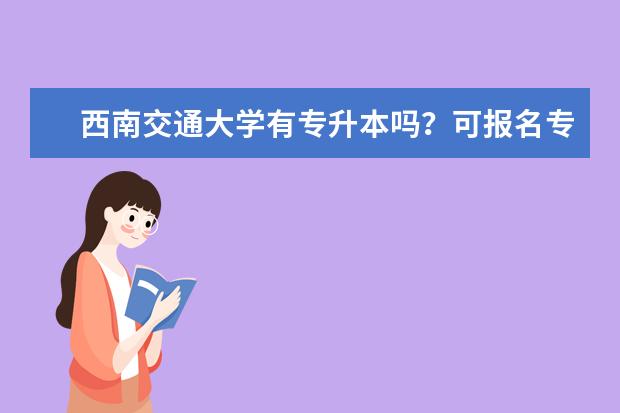 西南交通大学有专升本吗？可报名专